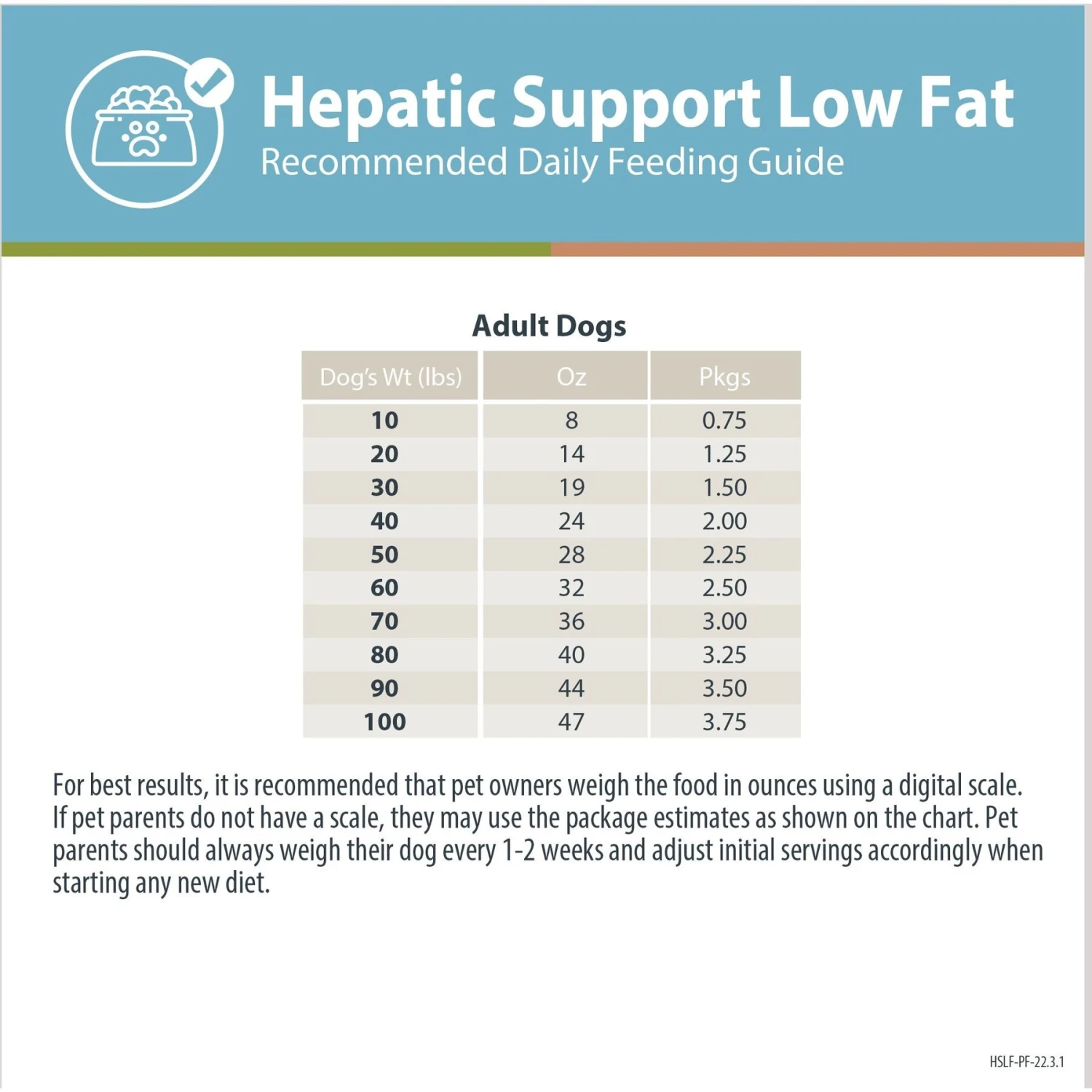 Hepatic Support Low Fat
Recommended Daily Feeding Guide

Adult Dogs

| Dog's Wt (lbs) | Oz | Pkgs |
|---|---|---|
| 10 | 8 | 0.75 |
| 20 | 14 | 1.25 |
| 30 | 19 | 1.50 |
| 40 | 24 | 2.00 |
| 50 | 28 | 2.25 |
| 60 | 32 | 2.50 |
| 70 | 36 | 3.00 |
| 80 | 40 | 3.25 |
| 90 | 44 | 3.50 |
| 100 | 47 | 3.75 |

For best results, it is recommended that pet owners weigh the food in ounces using a digital scale. If pet parents do not have a scale, they may use the package estimates as shown on the chart. Pet parents should always weigh their dog every 1-2 weeks and adjust initial servings accordingly when starting any new diet.

HSLF-PF-22.3.1